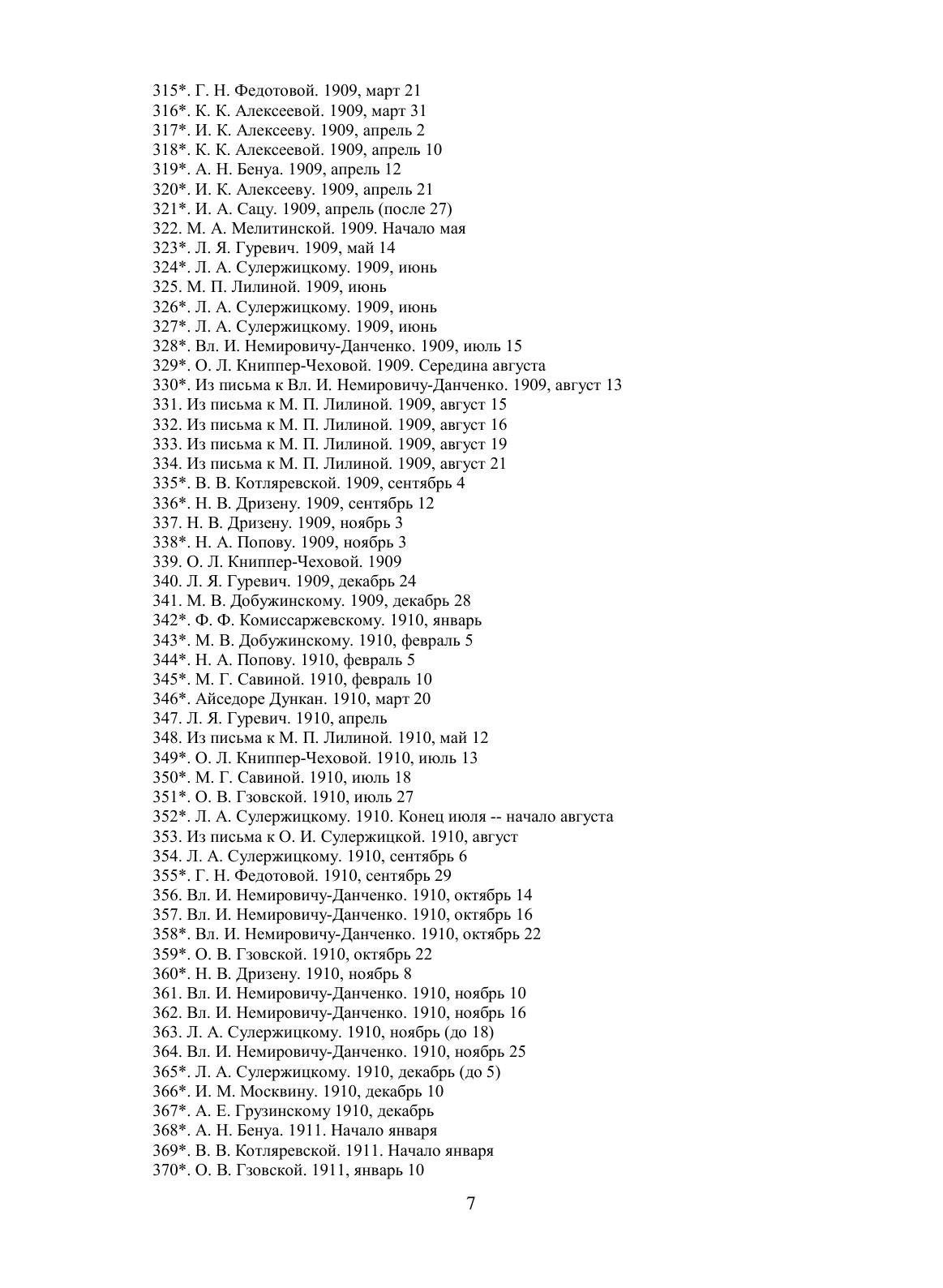 315*. Г. Н. Федотовой. 1909, март 21
316*. К. К. Алексеевой. 1909, март 31
317*. И. К. Алексееву. 1909, апрель 2
318*. К. К. Алексеевой. 1909, апрель 10
319*. А. Н. Бенуа. 1909, апрель 12
320*. И. К. Алексееву. 1909, апрель 21
321*. И. А. Сацу. 1909, апрель (после 27)
322. М. А. Мелитинской. 1909. Начало мая
323*. Л. Я. Гуревич. 1909, май 14
324*. Л. А. Сулержицкому. 1909, июнь
325. М. П. Лилиной. 1909, июнь
326*. Л. А. Сулержицкому. 1909, июнь
327*. Л. А. Сулержицкому. 1909, июнь
328*. Вл. И. Немировичу-Данченко. 1909, июль 15
329*. О. Л. Книппер-Чеховой. 1909. Середина августа
330*. Из письма к Вл. И. Немировичу-Данченко. 1909, август 13
331. Из письма к М. П. Лилиной. 1909, август 15
332. Из письма к М. П. Лилиной. 1909, август 16
333. Из письма к М. П. Лилиной. 1909, август 19
334. Из письма к М. П. Лилиной. 1909, август 21
335*. В. В. Котляревской. 1909, сентябрь 4
336*. Н. В. Дризену. 1909, сентябрь 12
337. Н. В. Дризену. 1909, ноябрь 3
338*. Н. А. Попову. 1909, ноябрь 3
339. О. Л. Книппер-Чеховой. 1909
340. Л. Я. Гуревич. 1909, декабрь 24
341. М. В. Добужинскому. 1909, декабрь 28
342*. Ф. Ф. Комиссаржевскому. 1910, январь
343*. М. В. Добужинскому. 1910, февраль 5
344*. Н. А. Попову. 1910, февраль 5
345*. М. Г. Савиной. 1910, февраль 10
346*. Айседоре Дункан. 1910, март 20
347. Л. Я. Гуревич. 1910, апрель
348. Из письма к М. П. Лилиной. 1910, май 12
349*. О. Л. Книппер-Чеховой. 1910, июль 13
350*. М. Г. Савиной. 1910, июль 18
351*. О. В. Гзовской. 1910, июль 27
352*. Л. А. Сулержицкому. 1910. Конец июля -- начало августа
353. Из письма к О. И. Сулержицкой. 1910, август
354. Л. А. Сулержицкому. 1910, сентябрь 6
355*. Г. Н. Федотовой. 1910, сентябрь 29
356. Вл. И. Немировичу-Данченко. 1910, октябрь 14
357. Вл. И. Немировичу-Данченко. 1910, октябрь 16
358*. Вл. И. Немировичу-Данченко. 1910, октябрь 22
359*. О. В. Гзовской. 1910, октябрь 22
360*. Н. В. Дризену. 1910, ноябрь 8
361. Вл. И. Немировичу-Данченко. 1910, ноябрь 10
362. Вл. И. Немировичу-Данченко. 1910, ноябрь 16
363. Л. А. Сулержицкому. 1910, ноябрь (до 18)
364. Вл. И. Немировичу-Данченко. 1910, ноябрь 25
365*. Л. А. Сулержицкому. 1910, декабрь (до 5)
366*. И. М. Москвину. 1910, декабрь 10
367*. А. Е. Грузинскому 1910, декабрь
368*. А. Н. Бенуа. 1911. Начало января
369*. В. В. Котляревской. 1911. Начало января
370*. О. В. Гзовской. 1911, январь 10

7